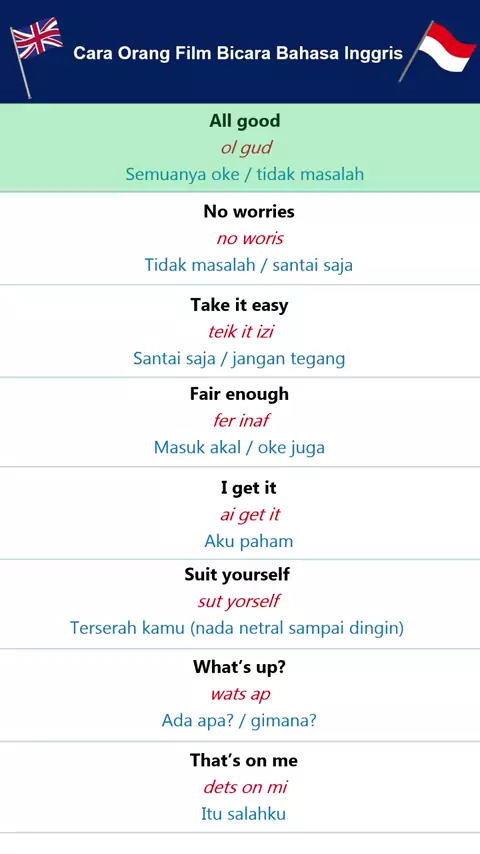 Cara Orang Film Bicara Bahasa Inggris

All good
ol gud
Semuanya oke / tidak masalah

No worries
no woris
Tidak masalah / santai saja

Take it easy
teik it izi
Santai saja / jangan tegang

Fair enough
fer inaf
Masuk akal / oke juga

I get it
ai get it
Aku paham

Suit yourself
sut yorself
Terserah kamu (nada netral sampai dingin)

What's up?
wats ap
Ada apa? / gimana?

That's on me
dets on mi
Itu salahku